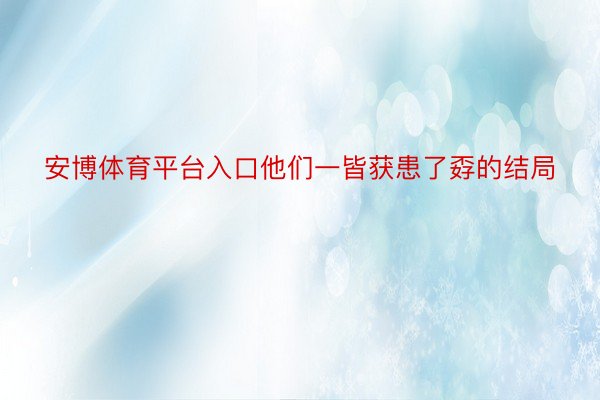 安博体育平台入口他们一皆获患了孬的结局